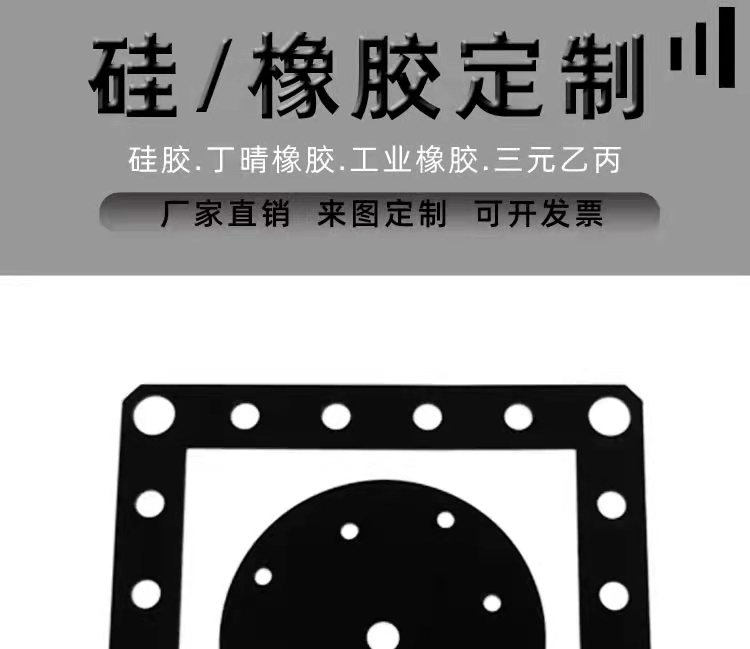 硅/橡胶定制

硅胶.丁晴橡胶.工业橡胶.三元乙丙

厂家直销 来图定制 可开发票